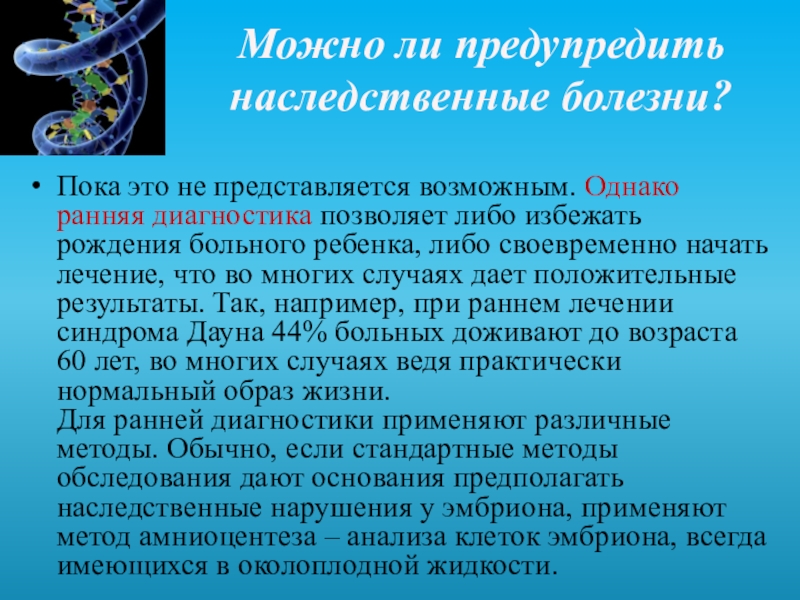 Можно ли предупредить наследственные болезни?

• Пока это не представляется возможным. Однако ранняя диагностика позволяет либо избежать рождения больного ребенка, либо своевременно начать лечение, что во многих случаях дает положительные результаты. Так, например, при раннем лечении синдрома Дауна 44% больных доживают до возраста 60 лет, во многих случаях ведя практически нормальный образ жизни.

Для ранней диагностики применяют различные методы. Обычно, если стандартные методы обследования дают основания предполагать наследственные нарушения у эмбриона, применяют метод амниоцентеза – анализа клеток эмбриона, всегда имеющихся в околоплодной жидкости.